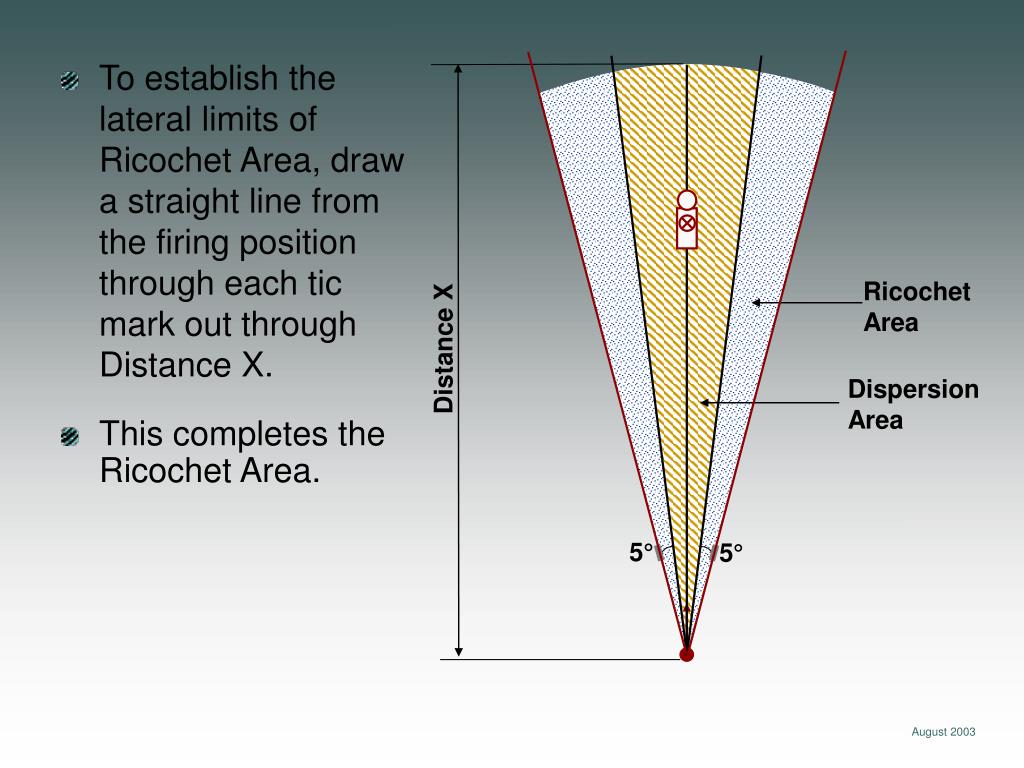 To establish the lateral limits of Ricochet Area, draw a straight line from the firing position through each tic mark out through Distance X.

This completes the Ricochet Area.

Distance X

Ricochet Area

Dispersion Area

5°

5°

August 2003